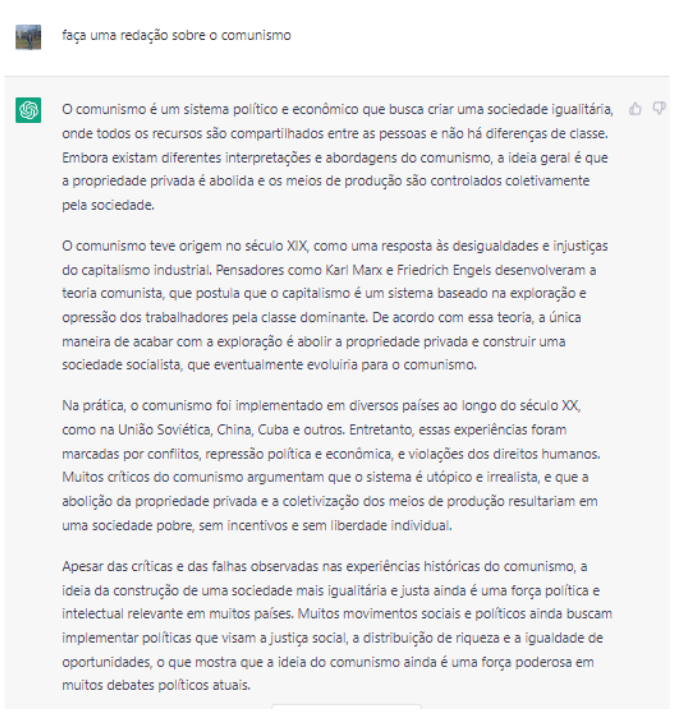 faça uma redação sobre o comunismo

O comunismo é um sistema político e econômico que busca criar uma sociedade igualitária, onde todos os recursos são compartilhados entre as pessoas e não há diferenças de classe. Embora existam diferentes interpretações e abordagens do comunismo, a ideia geral é que a propriedade privada é abolida e os meios de produção são controlados coletivamente pela sociedade.

O comunismo teve origem no século XIX, como uma resposta às desigualdades e injustiças do capitalismo industrial. Pensadores como Karl Marx e Friedrich Engels desenvolveram a teoria comunista, que postula que o capitalismo é um sistema baseado na exploração e opressão dos trabalhadores pela classe dominante. De acordo com essa teoria, a única maneira de acabar com a exploração é abolir a propriedade privada e construir uma sociedade socialista, que eventualmente evoluiria para o comunismo.

Na prática, o comunismo foi implementado em diversos países ao longo do século XX, como na União Soviética, China, Cuba e outros. Entretanto, essas experiências foram marcadas por conflitos, repressão política e econômica, e violações dos direitos humanos. Muitos críticos do comunismo argumentam que o sistema é utópico e irrealista, e que a abolição da propriedade privada e a coletivização dos meios de produção resultariam em uma sociedade pobre, sem incentivos e sem liberdade individual.

Apesar das críticas e das falhas observadas nas experiências históricas do comunismo, a ideia da construção de uma sociedade mais igualitária e justa ainda é uma força política e intelectual relevante em muitos países. Muitos movimentos sociais e políticos ainda buscam implementar políticas que visam a justiça social, a distribuição de riqueza e a igualdade de oportunidades, o que mostra que a ideia do comunismo ainda é uma força poderosa em muitos debates políticos atuais.